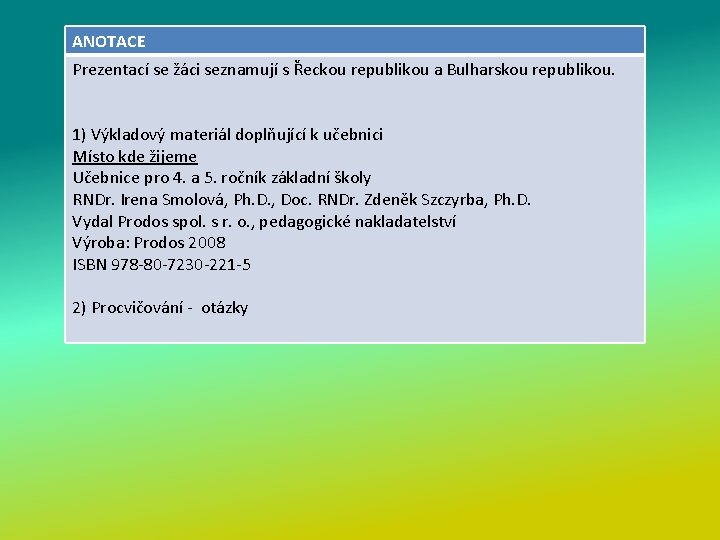 ANOTACE

Prezentací se žáci seznamují s Řeckou republikou a Bulharskou republikou.

1) Výkladový materiál doplňující k učebnici
Místo kde žijeme
Učebnice pro 4. a 5. ročník základní školy
RNDr. Irena Smolová, Ph.D., Doc. RNDr. Zdeněk Szczyrba, Ph.D.
Vydal Prodos spol. s r. o., pedagogické nakladatelství
Výroba: Prodos 2008
ISBN 978-80-7230-221-5

2) Procvičování - otázky